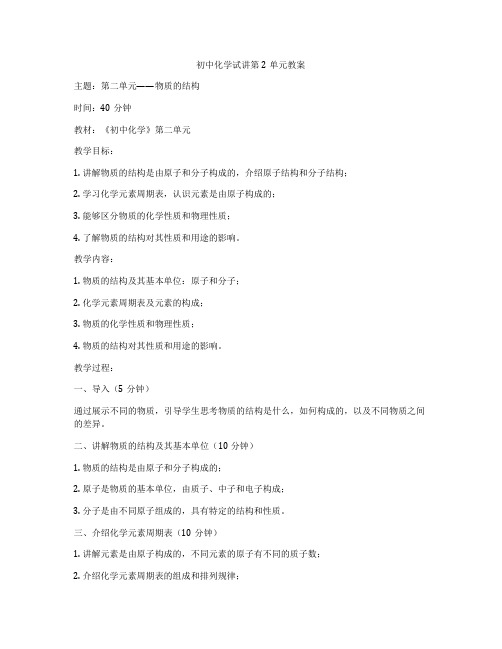 初中化学试讲第 2 单元教案

主题：第二单元——物质的结构

时间：40 分钟

教材：《初中化学》第二单元

教学目标：

1. 讲解物质的结构是由原子和分子构成的，介绍原子结构和分子结构；

2. 学习化学元素周期表，认识元素是由原子构成的；

3. 能够区分物质的化学性质和物理性质；

4. 了解物质的结构对其性质和用途的影响。

教学内容：

1. 物质的结构及其基本单位：原子和分子；

2. 化学元素周期表及元素的构成；

3. 物质的化学性质和物理性质；

4. 物质的结构对其性质和用途的影响。

教学过程：

一、导入（5 分钟）

通过展示不同的物质，引导学生思考物质的结构是什么，如何构成的，以及不同物质之间的差异。

二、讲解物质的结构及其基本单位（10 分钟）

1. 物质的结构是由原子和分子构成的；

2. 原子是物质的基本单位，由质子、中子和电子构成；

3. 分子是由不同原子组成的，具有特定的结构和性质。

三、介绍化学元素周期表（10 分钟）

1. 讲解元素是由原子构成的，不同元素的原子有不同的质子数；

2. 介绍化学元素周期表的组成和排列规律；